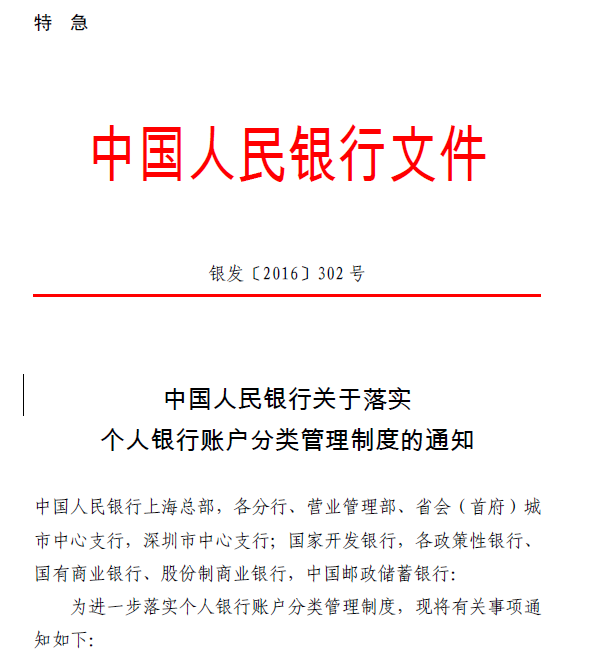 特　急

中国人民银行文件

银发〔2016〕302 号

中国人民银行关于落实
个人银行账户分类管理制度的通知

中国人民银行上海总部，各分行、营业管理部、省会（首府）城市中心支行，深圳市中心支行；国家开发银行，各政策性银行、国有商业银行、股份制商业银行，中国邮政储蓄银行：

为进一步落实个人银行账户分类管理制度，现将有关事项通知如下：